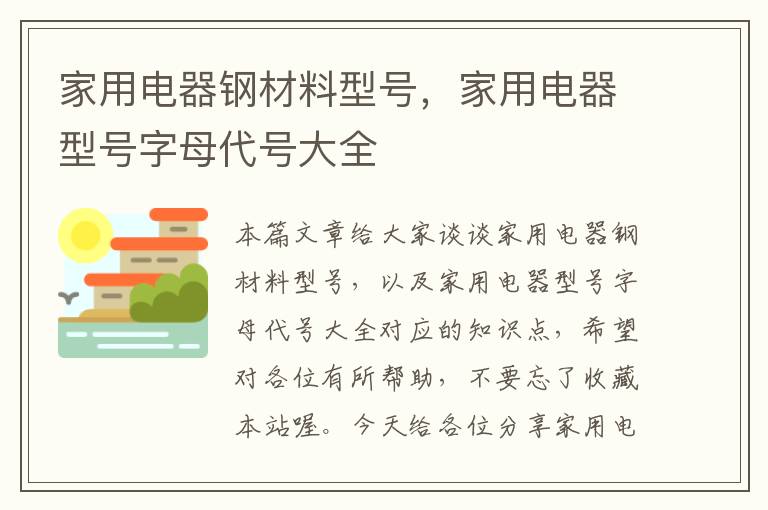 家用电器钢材料型号，家用电器型号字母代号大全

本篇文章给大家谈谈家用电器钢材料型号，以及家用电器型号字母代号大全对应的知识点，希望对各位有所帮助，不要忘了收藏本站喔。今天给各位分享家用电